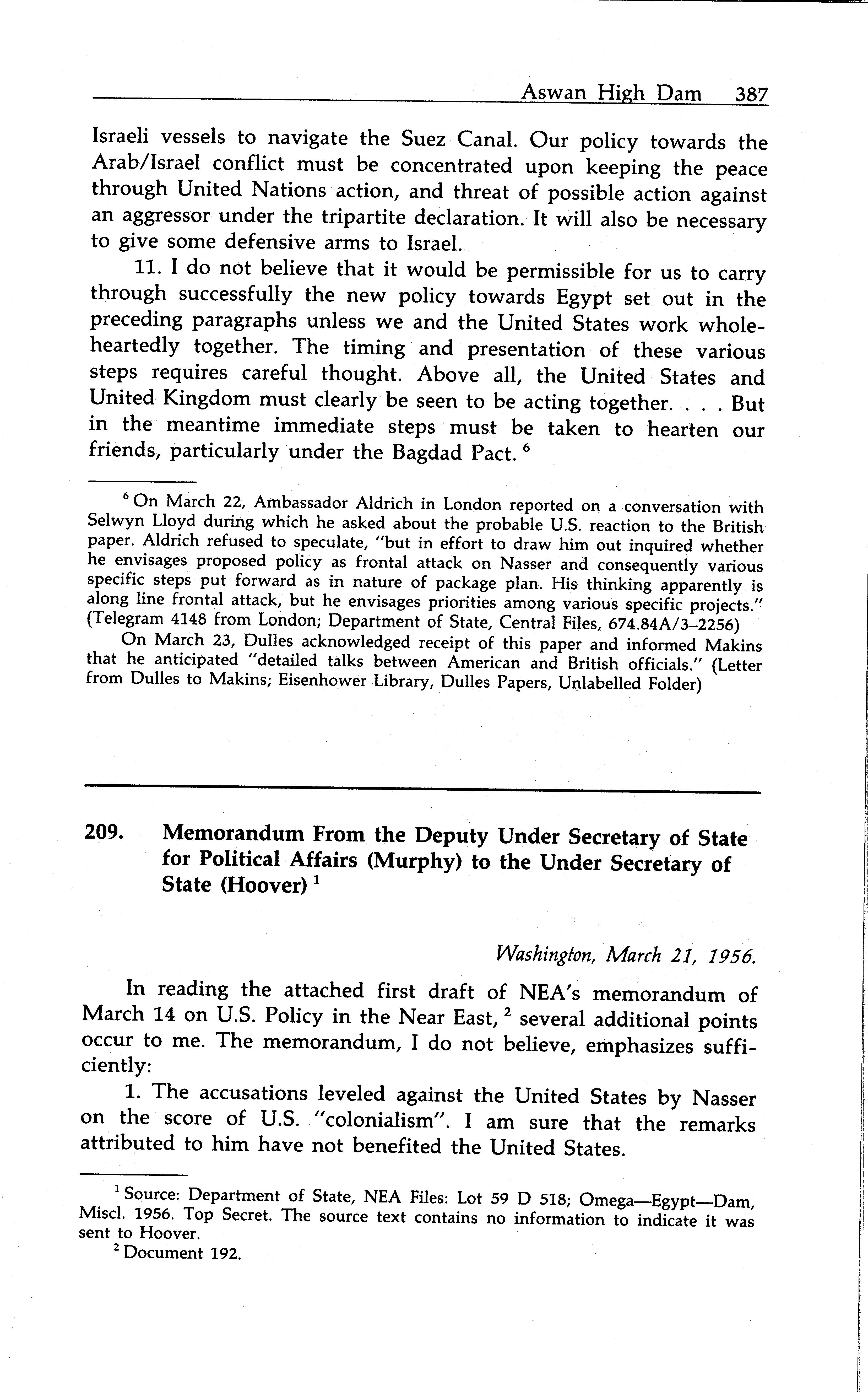 Aswan High Dam 387

Israeli vessels to navigate the Suez Canal. Our policy towards the Arab/Israel conflict must be concentrated upon keeping the peace through United Nations action, and threat of possible action against an aggressor under the tripartite declaration. It will also be necessary to give some defensive arms to Israel.

11. I do not believe that it would be permissible for us to carry through successfully the new policy towards Egypt set out in the preceding paragraphs unless we and the United States work wholeheartedly together. The timing and presentation of these various steps requires careful thought. Above all, the United States and United Kingdom must clearly be seen to be acting together. . . . But in the meantime immediate steps must be taken to hearten our friends, particularly under the Bagdad Pact. $^6$

$^6$ On March 22, Ambassador Aldrich in London reported on a conversation with Selwyn Lloyd during which he asked about the probable U.S. reaction to the British paper. Aldrich refused to speculate, "but in effort to draw him out inquired whether he envisages proposed policy as frontal attack on Nasser and consequently various specific steps put forward as in nature of package plan. His thinking apparently is along line frontal attack, but he envisages priorities among various specific projects." (Telegram 4148 from London; Department of State, Central Files, 674.84A/3–2256)

On March 23, Dulles acknowledged receipt of this paper and informed Makins that he anticipated "detailed talks between American and British officials." (Letter from Dulles to Makins; Eisenhower Library, Dulles Papers, Unlabelled Folder)

209. Memorandum From the Deputy Under Secretary of State for Political Affairs (Murphy) to the Under Secretary of State (Hoover) $^1$

Washington, March 21, 1956.

In reading the attached first draft of NEA's memorandum of March 14 on U.S. Policy in the Near East, $^2$ several additional points occur to me. The memorandum, I do not believe, emphasizes sufficiently:

1. The accusations leveled against the United States by Nasser on the score of U.S. "colonialism". I am sure that the remarks attributed to him have not benefited the United States.

$^1$ Source: Department of State, NEA Files: Lot 59 D 518; Omega—Egypt—Dam, Miscl. 1956. Top Secret. The source text contains no information to indicate it was sent to Hoover.

$^2$ Document 192.